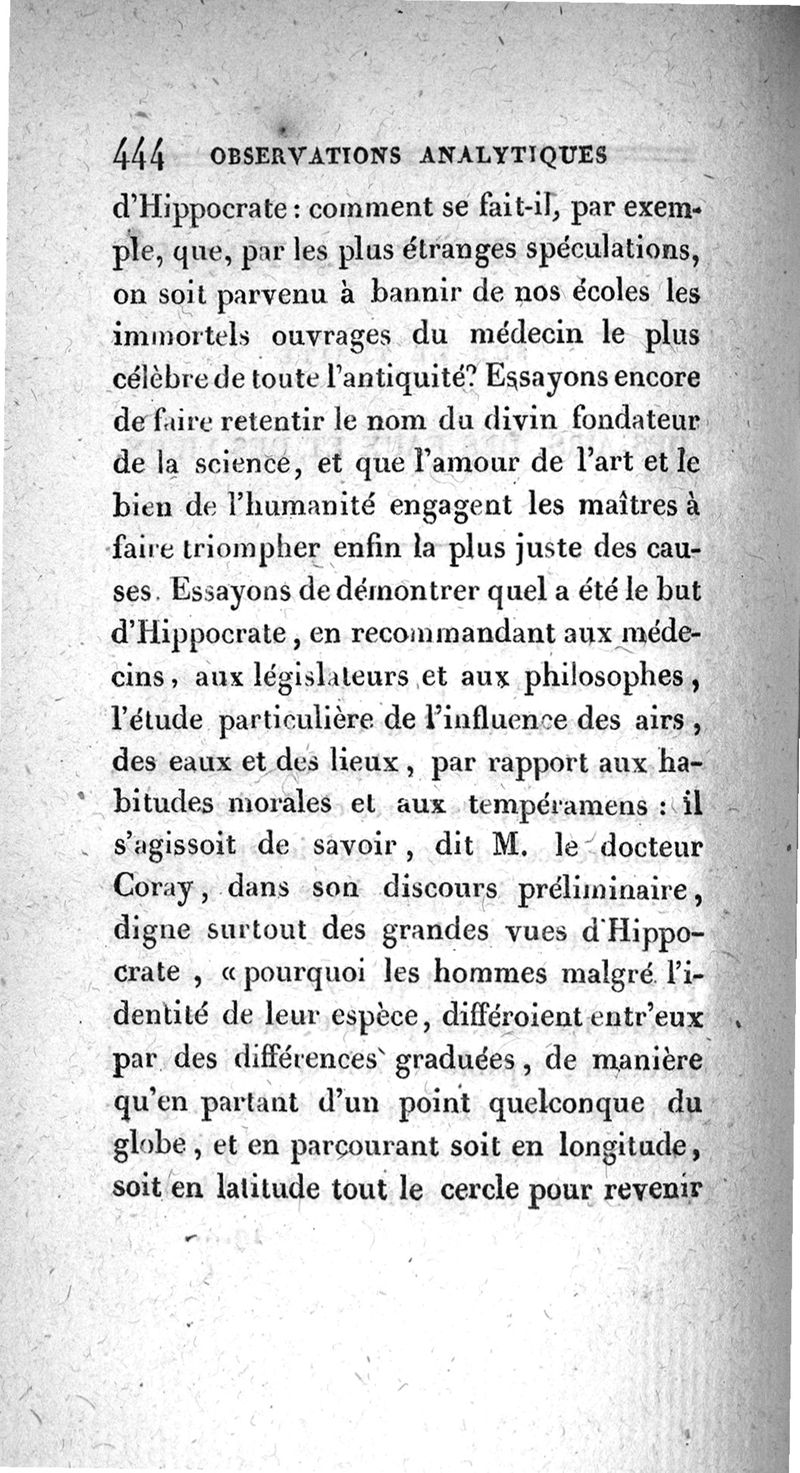 444 OBSERVATIONS ANALYTIQUES

d'Hippocrate : comment se fait-il, par exemple, que, par les plus étranges spéculations, on soit parvenu à bannir de nos écoles les immortels ouvrages du médecin le plus célèbre de toute l'antiquité? Essayons encore de faire retentir le nom du divin fondateur de la science, et que l'amour de l'art et le bien de l'humanité engagent les maîtres à faire triompher enfin la plus juste des causes. Essayons de démontrer quel a été le but d'Hippocrate, en recommandant aux médecins, aux législateurs et aux philosophes, l'étude particulière de l'influence des airs, des eaux et des lieux, par rapport aux habitudes morales et aux tempéramens : il s'agissoit de savoir, dit M. le docteur Coray, dans son discours préliminaire, digne surtout des grandes vues d'Hippocrate, « pourquoi les hommes malgré l'identité de leur espèce, différoient entr'eux par des différences graduées, de manière qu'en partant d'un point quelconque du globe, et en parcourant soit en longitude, soit en latitude tout le cercle pour revenir